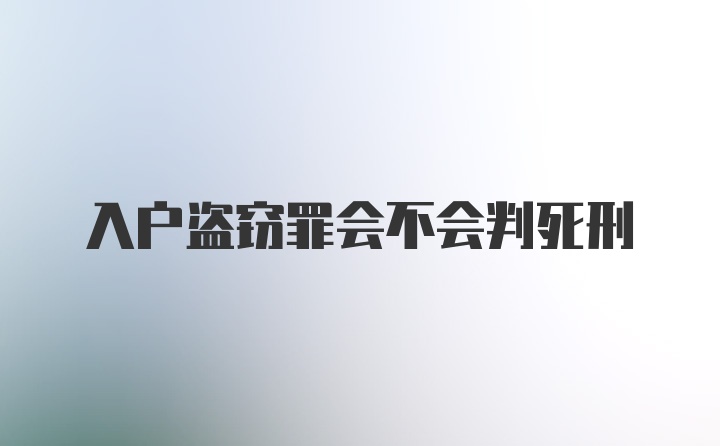 入户盗窃罪会不会判死刑